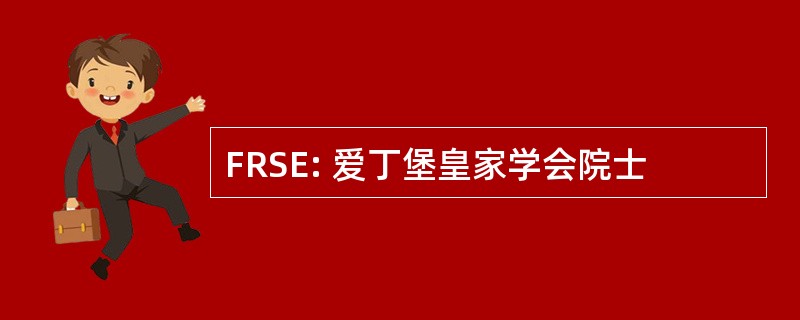 FRSE: 爱丁堡皇家学会院士